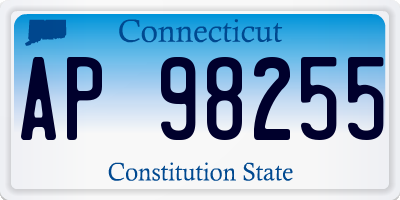 Connecticut

AP 98255

Constitution State